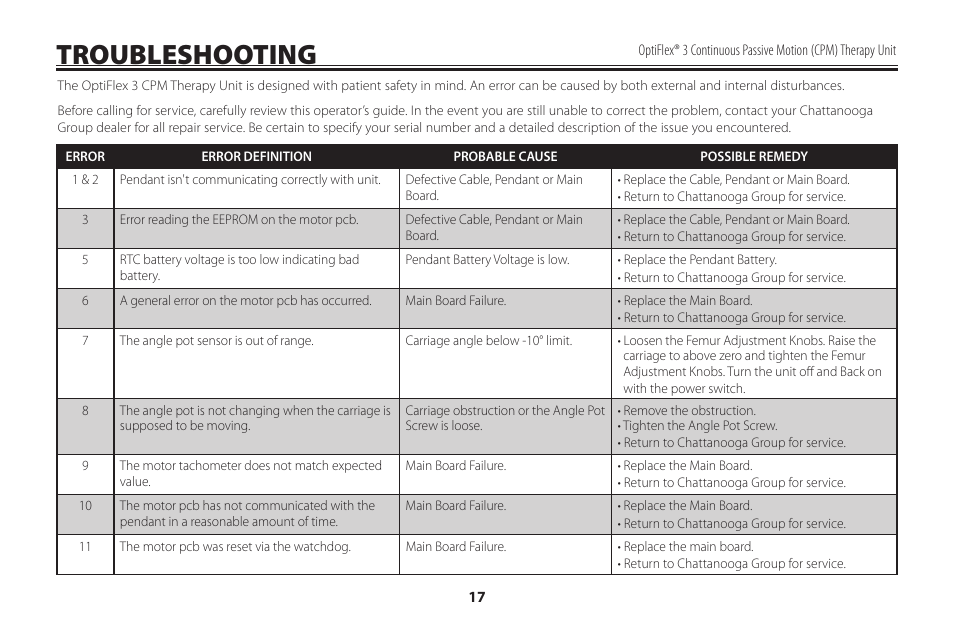 TROUBLESHOOTING

OptiFlex® 3 Continuous Passive Motion (CPM) Therapy Unit

The OptiFlex 3 CPM Therapy Unit is designed with patient safety in mind. An error can be caused by both external and internal disturbances.

Before calling for service, carefully review this operator's guide. In the event you are still unable to correct the problem, contact your Chattanooga Group dealer for all repair service. Be certain to specify your serial number and a detailed description of the issue you encountered.

| ERROR | ERROR DEFINITION | PROBABLE CAUSE | POSSIBLE REMEDY |
|---|---|---|---|
| 1 & 2 | Pendant isn't communicating correctly with unit. | Defective Cable, Pendant or Main Board. | • Replace the Cable, Pendant or Main Board. • Return to Chattanooga Group for service. |
| 3 | Error reading the EEPROM on the motor pcb. | Defective Cable, Pendant or Main Board. | • Replace the Cable, Pendant or Main Board. • Return to Chattanooga Group for service. |
| 5 | RTC battery voltage is too low indicating bad battery. | Pendant Battery Voltage is low. | • Replace the Pendant Battery. • Return to Chattanooga Group for service. |
| 6 | A general error on the motor pcb has occurred. | Main Board Failure. | • Replace the Main Board. • Return to Chattanooga Group for service. |
| 7 | The angle pot sensor is out of range. | Carriage angle below -10° limit. | • Loosen the Femur Adjustment Knobs. Raise the carriage to above zero and tighten the Femur Adjustment Knobs. Turn the unit off and Back on with the power switch. |
| 8 | The angle pot is not changing when the carriage is supposed to be moving. | Carriage obstruction or the Angle Pot Screw is loose. | • Remove the obstruction. • Tighten the Angle Pot Screw. • Return to Chattanooga Group for service. |
| 9 | The motor tachometer does not match expected value. | Main Board Failure. | • Replace the Main Board. • Return to Chattanooga Group for service. |
| 10 | The motor pcb has not communicated with the pendant in a reasonable amount of time. | Main Board Failure. | • Replace the Main Board. • Return to Chattanooga Group for service. |
| 11 | The motor pcb was reset via the watchdog. | Main Board Failure. | • Replace the main board. • Return to Chattanooga Group for service. |

17